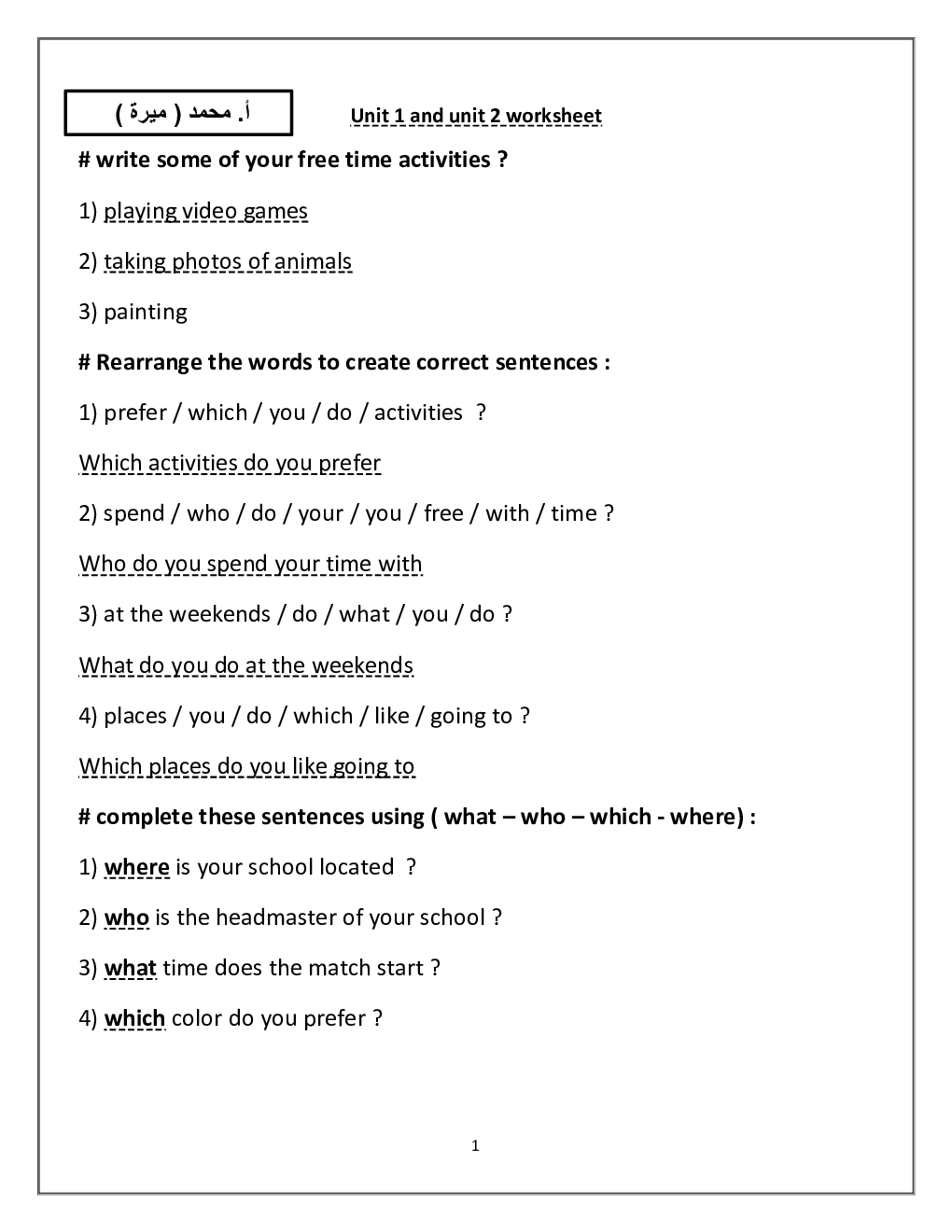 أ. محمد ( ميرة )

Unit 1 and unit 2 worksheet

# write some of your free time activities ?

1) playing video games

2) taking photos of animals

3) painting

# Rearrange the words to create correct sentences :

1) prefer / which / you / do / activities ?

Which activities do you prefer

2) spend / who / do / your / you / free / with / time ?

Who do you spend your time with

3) at the weekends / do / what / you / do ?

What do you do at the weekends

4) places / you / do / which / like / going to ?

Which places do you like going to

# complete these sentences using ( what – who – which - where) :

1) where is your school located ?

2) who is the headmaster of your school ?

3) what time does the match start ?

4) which color do you prefer ?

1